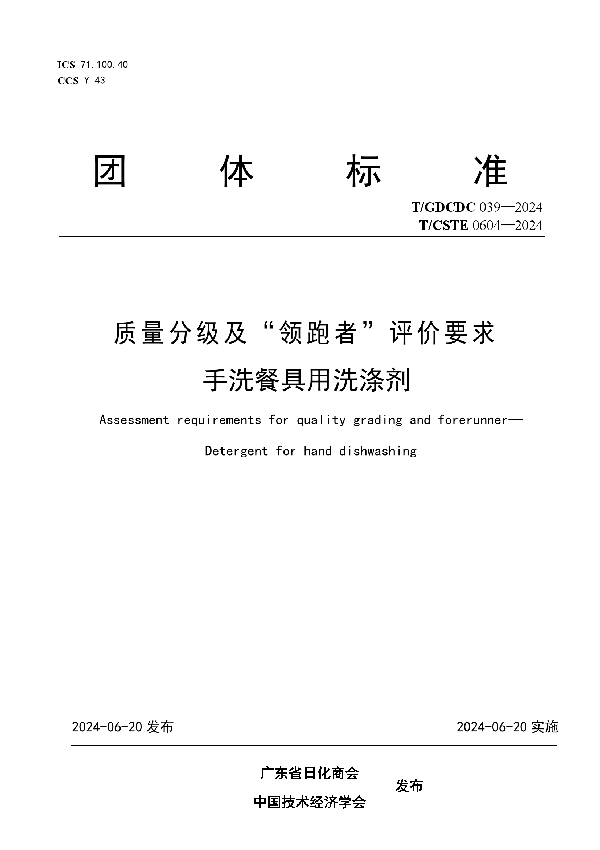 ICS 71.100.40
CCS Y 43

团 体 标 准

T/GDCDC 039—2024
T/CSTE 0604—2024

质量分级及“领跑者”评价要求
手洗餐具用洗涤剂

Assessment requirements for quality grading and forerunner—
Detergent for hand dishwashing

2024-06-20 发布

2024-06-20 实施

广东省日化商会
中国技术经济学会
发布